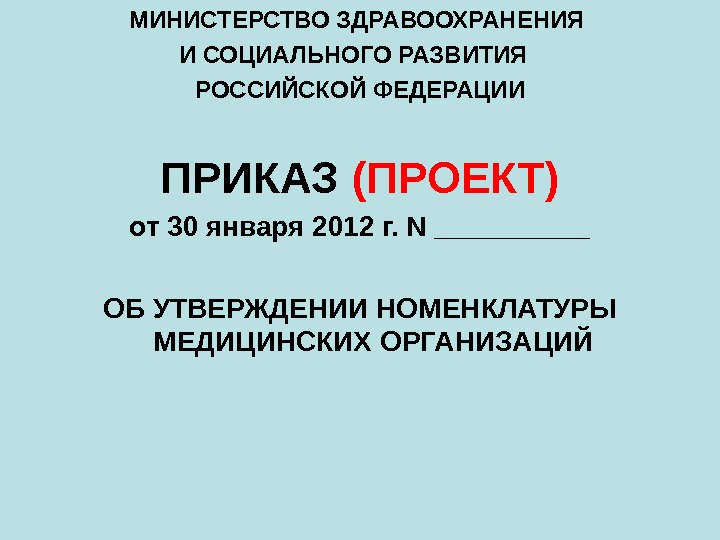 МИНИСТЕРСТВО ЗДРАВООХРАНЕНИЯ
И СОЦИАЛЬНОГО РАЗВИТИЯ
РОССИЙСКОЙ ФЕДЕРАЦИИ

ПРИКАЗ (ПРОЕКТ)
от 30 января 2012 г. N __________

ОБ УТВЕРЖДЕНИИ НОМЕНКЛАТУРЫ МЕДИЦИНСКИХ ОРГАНИЗАЦИЙ